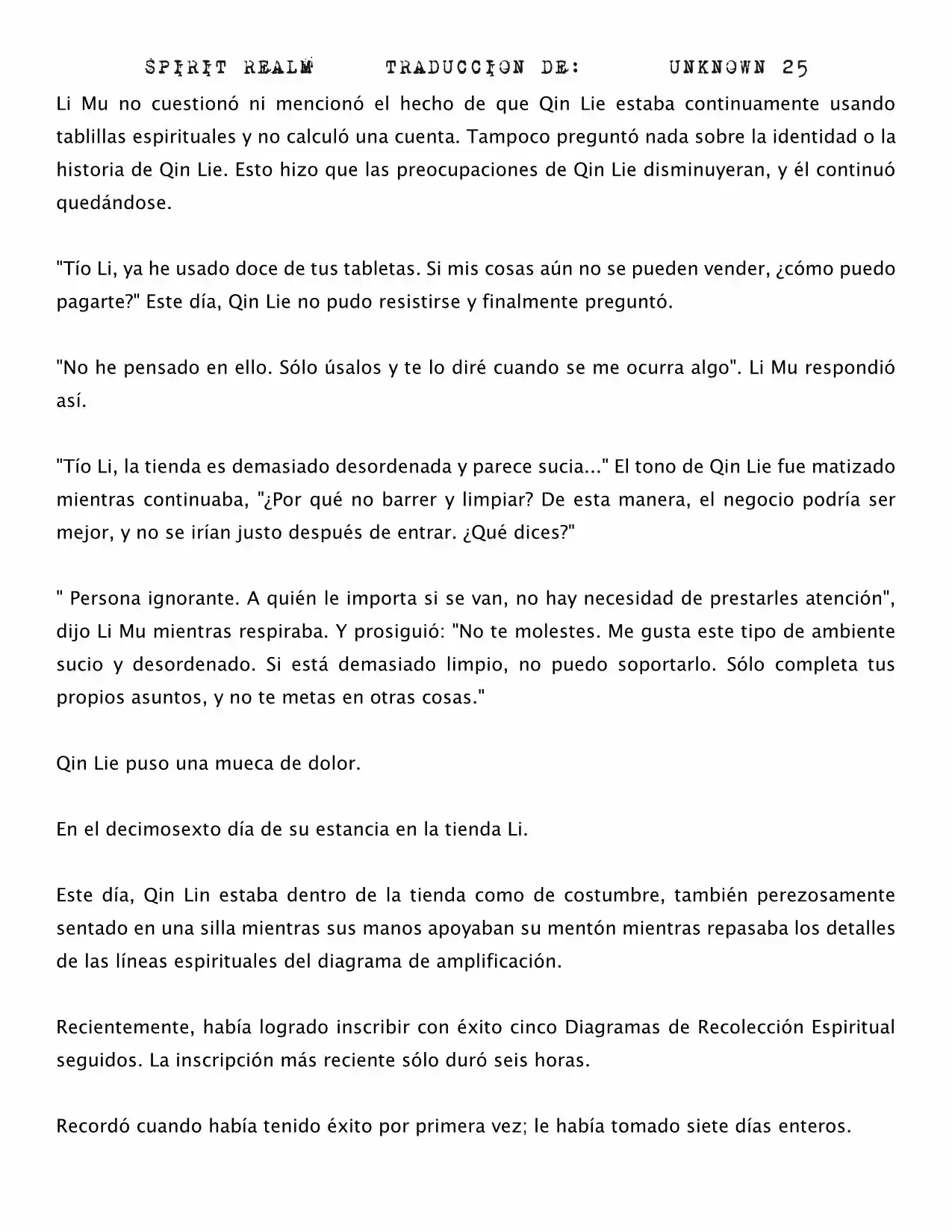 SPIRIT REALM TRADUCCION DE: UNKNOWN 25

Li Mu no cuestionó ni mencionó el hecho de que Qin Lie estaba continuamente usando tablillas espirituales y no calculó una cuenta. Tampoco preguntó nada sobre la identidad o la historia de Qin Lie. Esto hizo que las preocupaciones de Qin Lie disminuyeran, y él continuó quedándose.

"Tío Li, ya he usado doce de tus tabletas. Si mis cosas aún no se pueden vender, ¿cómo puedo pagarte?" Este día, Qin Lie no pudo resistirse y finalmente preguntó.

"No he pensado en ello. Sólo úsalos y te lo diré cuando se me ocurra algo". Li Mu respondió así.

"Tío Li, la tienda es demasiado desordenada y parece sucia..." El tono de Qin Lie fue matizado mientras continuaba, "¿Por qué no barrer y limpiar? De esta manera, el negocio podría ser mejor, y no se irían justo después de entrar. ¿Qué dices?"

" Persona ignorante. A quién le importa si se van, no hay necesidad de prestarles atención", dijo Li Mu mientras respiraba. Y prosiguió: "No te molestes. Me gusta este tipo de ambiente sucio y desordenado. Si está demasiado limpio, no puedo soportarlo. Sólo completa tus propios asuntos, y no te metas en otras cosas."

Qin Lie puso una mueca de dolor.

En el decimosexto día de su estancia en la tienda Li.

Este día, Qin Lin estaba dentro de la tienda como de costumbre, también perezosamente sentado en una silla mientras sus manos apoyaban su mentón mientras repasaba los detalles de las líneas espirituales del diagrama de amplificación.

Recientemente, había logrado inscribir con éxito cinco Diagramas de Recolección Espiritual seguidos. La inscripción más reciente sólo duró seis horas.

Recordó cuando había tenido éxito por primera vez; le había tomado siete días enteros.